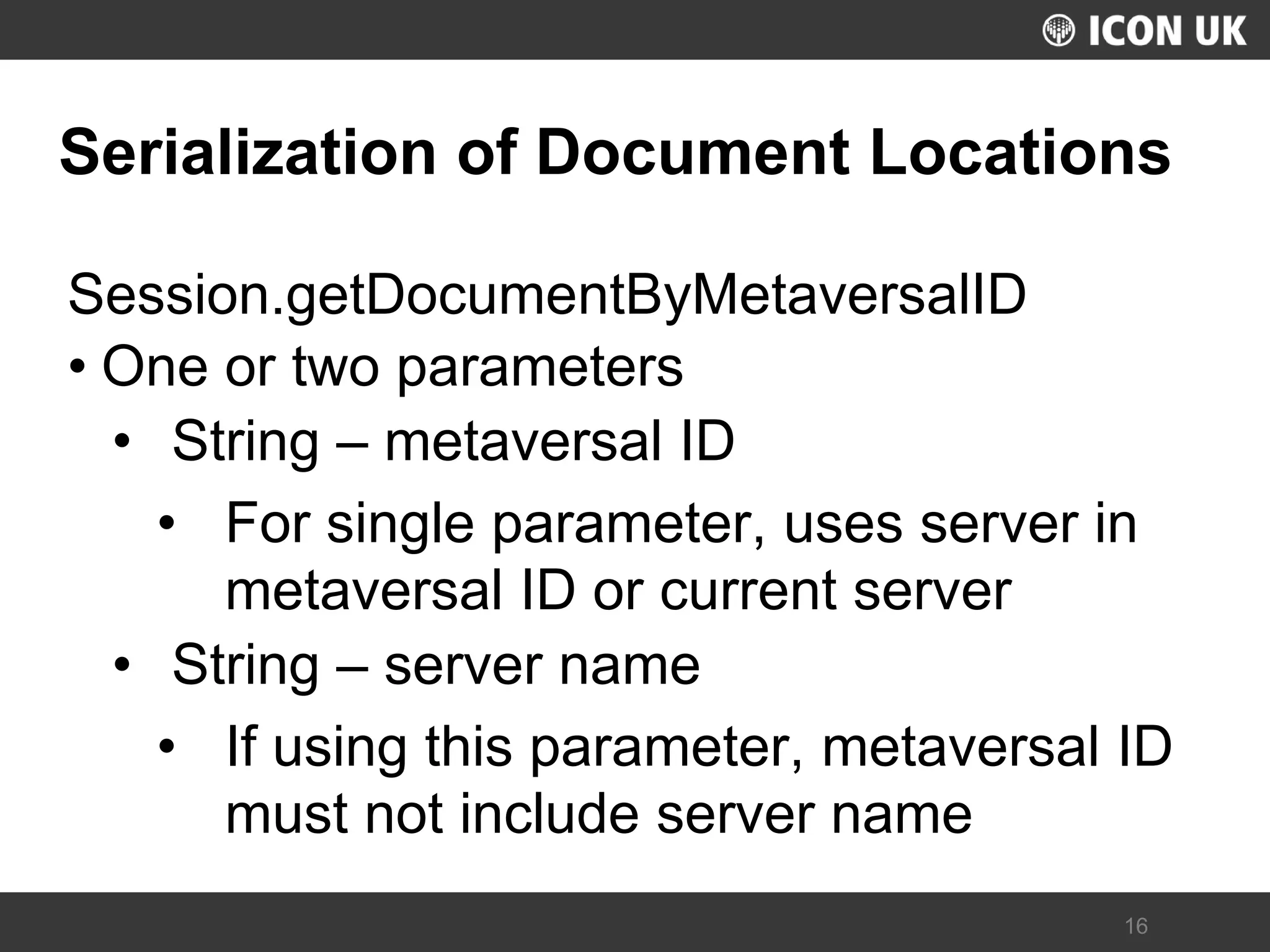 ICON UK

Serialization of Document Locations

Session.getDocumentByMetaversalID
• One or two parameters
• String – metaversal ID
• For single parameter, uses server in metaversal ID or current server
• String – server name
• If using this parameter, metaversal ID must not include server name

16